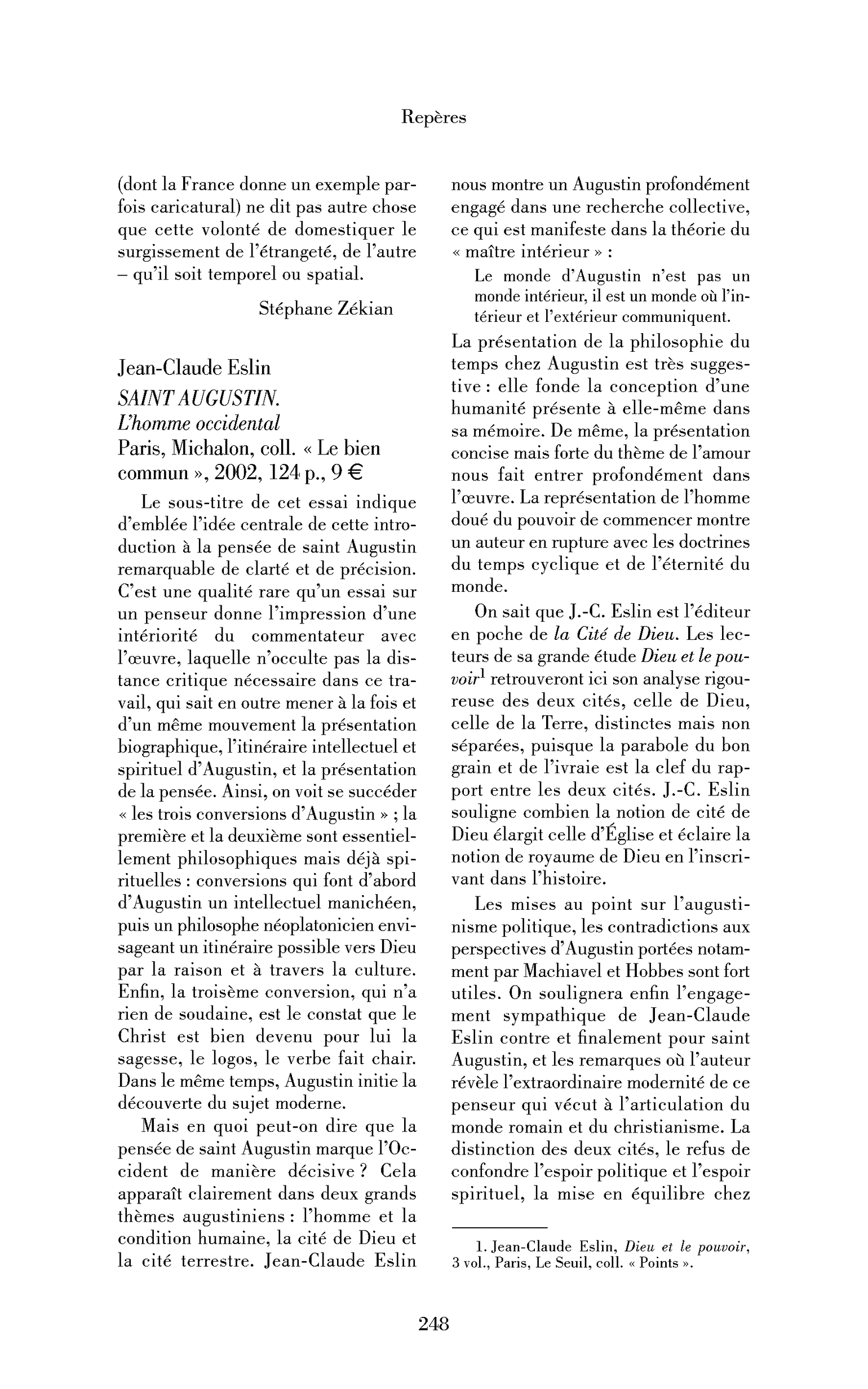 Repères

(dont la France donne un exemple parfois caricatural) ne dit pas autre chose que cette volonté de domestiquer le surgissement de l'étrangeté, de l'autre – qu'il soit temporel ou spatial.

Stéphane Zékian

Jean-Claude Eslin
SAINT AUGUSTIN.
L'homme occidental
Paris, Michalon, coll. « Le bien commun », 2002, 124 p., 9 €

Le sous-titre de cet essai indique d'emblée l'idée centrale de cette introduction à la pensée de saint Augustin remarquable de clarté et de précision. C'est une qualité rare qu'un essai sur un penseur donne l'impression d'une intériorité du commentateur avec l'œuvre, laquelle n'occulte pas la distance critique nécessaire dans ce travail, qui sait en outre mener à la fois et d'un même mouvement la présentation biographique, l'itinéraire intellectuel et spirituel d'Augustin, et la présentation de la pensée. Ainsi, on voit se succéder « les trois conversions d'Augustin » ; la première et la deuxième sont essentiellement philosophiques mais déjà spirituelles : conversions qui font d'abord d'Augustin un intellectuel manichéen, puis un philosophe néoplatonicien envisageant un itinéraire possible vers Dieu par la raison et à travers la culture. Enfin, la troisème conversion, qui n'a rien de soudaine, est le constat que le Christ est bien devenu pour lui la sagesse, le logos, le verbe fait chair. Dans le même temps, Augustin initie la découverte du sujet moderne.

Mais en quoi peut-on dire que la pensée de saint Augustin marque l'Occident de manière décisive ? Cela apparaît clairement dans deux grands thèmes augustiniens : l'homme et la condition humaine, la cité de Dieu et la cité terrestre. Jean-Claude Eslin nous montre un Augustin profondément engagé dans une recherche collective, ce qui est manifeste dans la théorie du « maître intérieur » :

Le monde d'Augustin n'est pas un monde intérieur, il est un monde où l'intérieur et l'extérieur communiquent.

La présentation de la philosophie du temps chez Augustin est très suggestive : elle fonde la conception d'une humanité présente à elle-même dans sa mémoire. De même, la présentation concise mais forte du thème de l'amour nous fait entrer profondément dans l'œuvre. La représentation de l'homme doué du pouvoir de commencer montre un auteur en rupture avec les doctrines du temps cyclique et de l'éternité du monde.

On sait que J.-C. Eslin est l'éditeur en poche de la Cité de Dieu. Les lecteurs de sa grande étude Dieu et le pouvoir$^{1}$ retrouveront ici son analyse rigoureuse des deux cités, celle de Dieu, celle de la Terre, distinctes mais non séparées, puisque la parabole du bon grain et de l'ivraie est la clef du rapport entre les deux cités. J.-C. Eslin souligne combien la notion de cité de Dieu élargit celle d'Église et éclaire la notion de royaume de Dieu en l'inscrivant dans l'histoire.

Les mises au point sur l'augustinisme politique, les contradictions aux perspectives d'Augustin portées notamment par Machiavel et Hobbes sont fort utiles. On soulignera enfin l'engagement sympathique de Jean-Claude Eslin contre et finalement pour saint Augustin, et les remarques où l'auteur révèle l'extraordinaire modernité de ce penseur qui vécut à l'articulation du monde romain et du christianisme. La distinction des deux cités, le refus de confondre l'espoir politique et l'espoir spirituel, la mise en équilibre chez

1. Jean-Claude Eslin, Dieu et le pouvoir, 3 vol., Paris, Le Seuil, coll. « Points ».

248